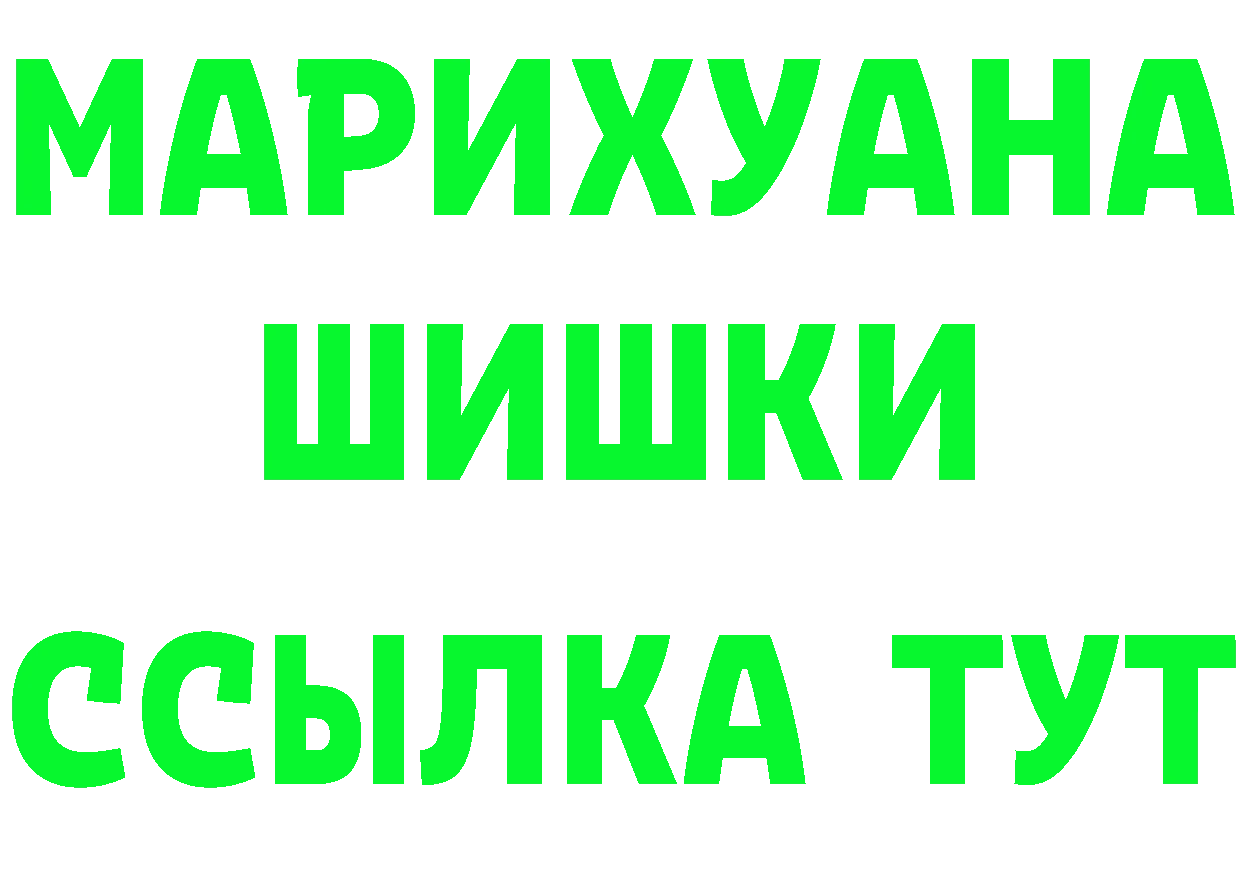 МАРИХУАНА
ШИШКИ
ССЫЛКА ТУТ